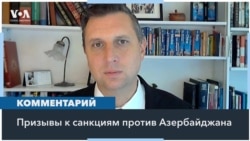 VOA

КОММЕНТАРИЙ

Призывы к санкциям против Азербайджана